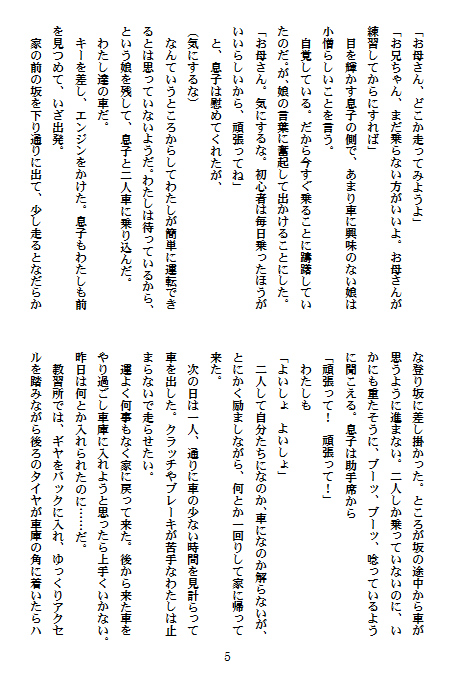 「お母さん、どこか走ってみようよ」

「お兄ちゃん、まだ乗らない方がいいよ。お母さんが練習してからにすれば」

目を輝かす息子の側で、あまり車に興味のない娘は小憎らしいことを言う。

自覚している。だから今すぐ乗ることに躊躇していたのだ。が、娘の言葉に奮起して出かけることにした。

「お母さん。気にするな。初心者は毎日乗ったほうがいいらしいから、頑張ってね」

と、息子は慰めてくれたが、

(気にするな)

なんていうところからしてわたしが簡単に運転できるとは思っていないようだ。わたしは待っているから、という娘を残して、息子と二人車に乗り込んだ。

わたし達の車だ。

キーを差し、エンジンをかけた。息子もわたしも前を見つめて、いざ出発。

家の前の坂を下り通りに出て、少し走るとなだらかな登り坂に差し掛かった。ところが坂の途中から車が思うように進まない。二人しか乗っていないのに、いかにも重たそうに、ブーッ、ブーッ、唸っているように聞こえる。息子は助手席から

「頑張って!　頑張って!」

わたしも

「よいしょ　よいしょ」

二人して自分たちになのか、車になのか解らないが、とにかく励ましながら、何とか一回りして家に帰って来た。

次の日は一人、通りに車の少ない時間を見計らって車を出した。クラッチやブレーキが苦手なわたしは止まらないで走らせたい。

運よく何事もなく家に戻って来た。後から来た車をやり過ごし車庫に入れようと思ったら上手くいかない。昨日は何とか入れられたのに……だ。

教習所では、ギヤをバックに入れ、ゆっくりアクセルを踏みながら後ろのタイヤが車庫の角に着いたらハ

5